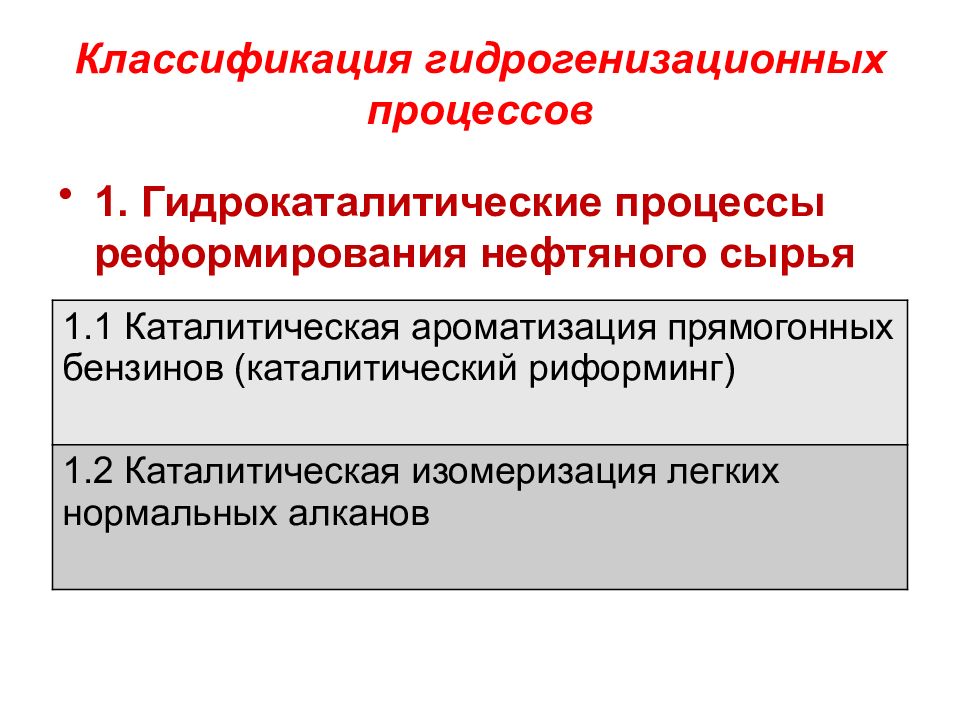 Классификация гидрогенизационных процессов

• 1. Гидрокаталитические процессы реформирования нефтяного сырья

| 1.1 Каталитическая ароматизация прямогонных бензинов (каталитический риформинг) |
|---|
| 1.2 Каталитическая изомеризация легких нормальных алканов |